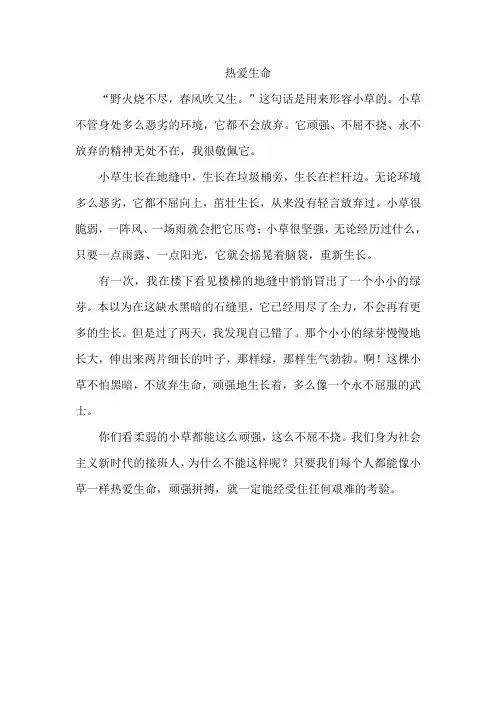 热爱生命

“野火烧不尽，春风吹又生。”这句话是用来形容小草的。小草不管身处多么恶劣的环境，它都不会放弃。它顽强、不屈不挠、永不放弃的精神无处不在，我很敬佩它。

小草生长在地缝中，生长在垃圾桶旁，生长在栏杆边。无论环境多么恶劣，它都不屈向上，茁壮生长，从来没有轻言放弃过。小草很脆弱，一阵风、一场雨就会把它压弯；小草很坚强，无论经历过什么，只要一点雨露、一点阳光，它就会摇晃着脑袋，重新生长。

有一次，我在楼下看见楼梯的地缝中悄悄冒出了一个小小的绿芽。本以为在这缺水黑暗的石缝里，它已经用尽了全力，不会再有更多的生长。但是过了两天，我发现自己错了。那个小小的绿芽慢慢地长大，伸出来两片细长的叶子，那样绿，那样生气勃勃。啊！这棵小草不怕黑暗，不放弃生命，顽强地生长着，多么像一个永不屈服的武士。

你们看柔弱的小草都能这么顽强，这么不屈不挠。我们身为社会主义新时代的接班人，为什么不能这样呢？只要我们每个人都能像小草一样热爱生命，顽强拼搏，就一定能经受住任何艰难的考验。